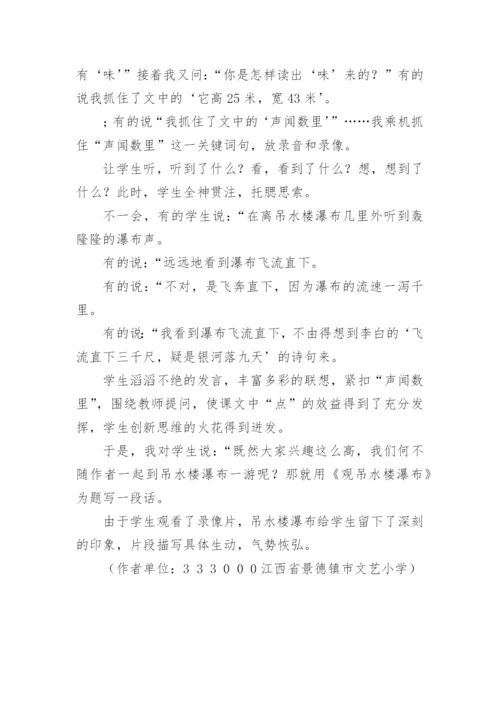 有‘味’”接着我又问:“你是怎样读出‘味’来的?”有的说我抓住了文中的‘它高 25 米，宽 43 米’。

；有的说“我抓住了文中的‘声闻数里’”……我乘机抓住“声闻数里”这一关键词句，放录音和录像。

让学生听，听到了什么？看，看到了什么？想，想到了什么？此时，学生全神贯注，托腮思索。

不一会，有的学生说:“在离吊水楼瀑布几里外听到轰隆隆的瀑布声。

有的说:“远远地看到瀑布飞流直下。

有的说:“不对，是飞奔直下，因为瀑布的流速一泻千里。

有的说:“我看到瀑布飞流直下，不由得想到李白的‘飞流直下三千尺，疑是银河落九天’的诗句来。

学生滔滔不绝的发言，丰富多彩的联想，紧扣“声闻数里”，围绕教师提问，使课文中“点”的效益得到了充分发挥，学生创新思维的火花得到迸发。

于是，我对学生说:“既然大家兴趣这么高，我们何不随作者一起到吊水楼瀑布一游呢？那就用《观吊水楼瀑布》为题写一段话。

由于学生观看了录像片，吊水楼瀑布给学生留下了深刻的印象，片段描写具体生动，气势恢弘。

（作者单位：３３３０００江西省景德镇市文艺小学）